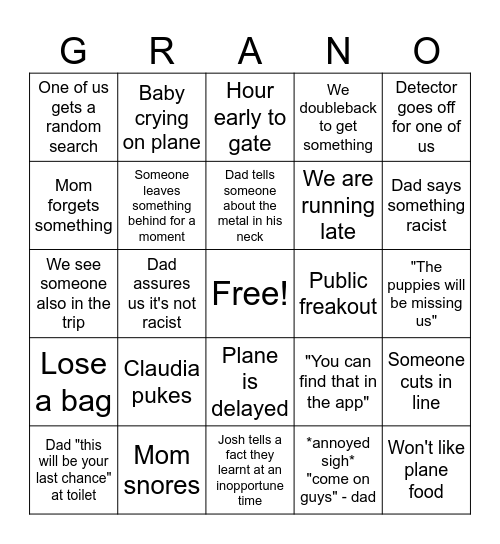 | G | R | A | N | O |
|---|---|---|---|---|
| One of us gets a random search | Baby crying on plane | Hour early to gate | We doubleback to get something | Detector goes off for one of us |
| Mom forgets something | Someone leaves something behind for a moment | Dad tells someone about the metal in his neck | We are running late | Dad says something racist |
| We see someone also in the trip | Dad assures us it's not racist | Free! | Public freakout | "The puppies will be missing us" |
| Lose a bag | Claudia pukes | Plane is delayed | "You can find that in the app" | Someone cuts in line |
| Dad "this will be your last chance" at toilet | Mom snores | Josh tells a fact they learnt at an inopportune time | \*annoyed sigh\* "come on guys" - dad | Won't like plane food |